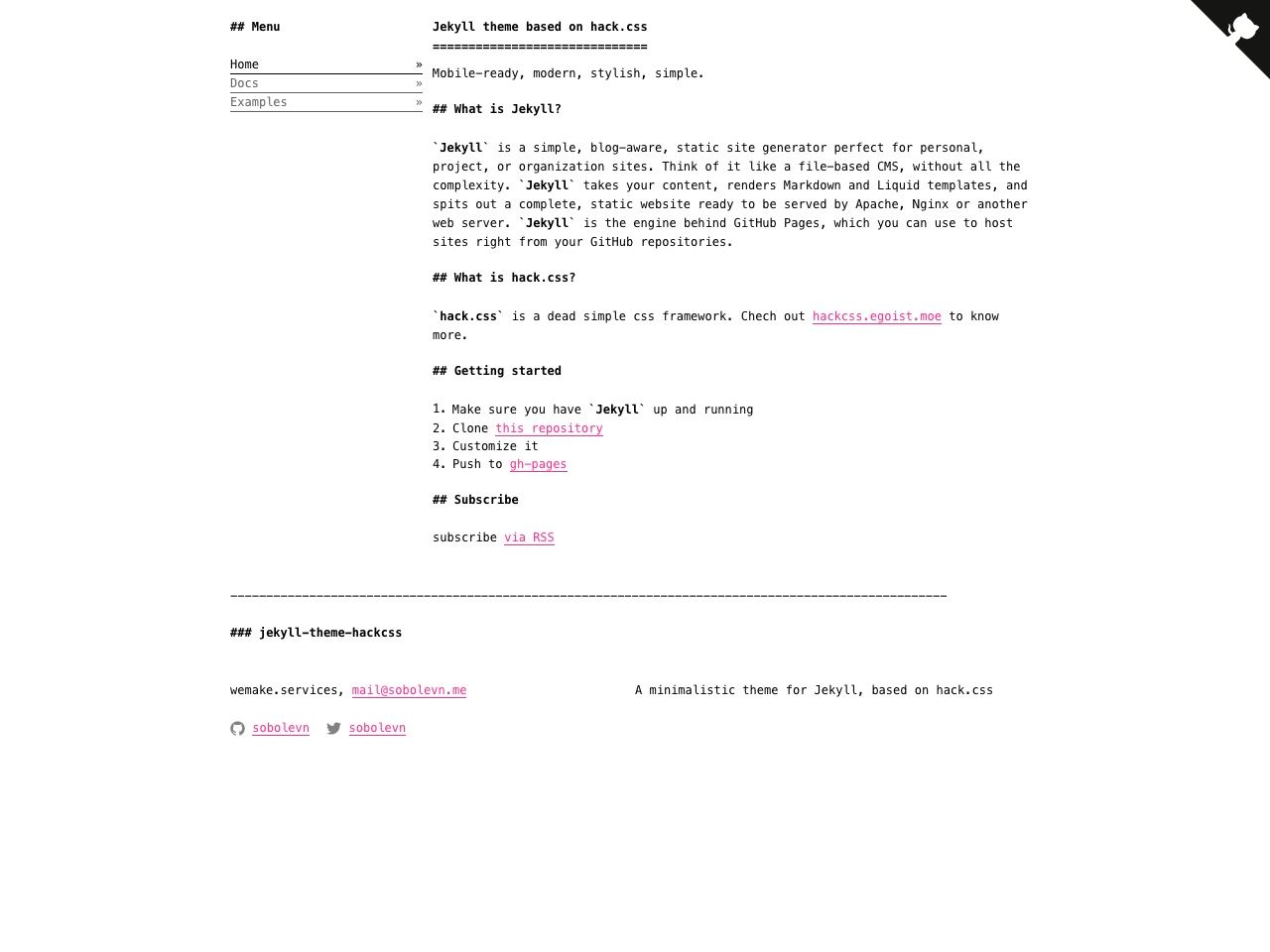 ## Menu

Home »
Docs »
Examples »

Jekyll theme based on hack.css
==============================

Mobile-ready, modern, stylish, simple.

## What is Jekyll?

`Jekyll` is a simple, blog-aware, static site generator perfect for personal, project, or organization sites. Think of it like a file-based CMS, without all the complexity. `Jekyll` takes your content, renders Markdown and Liquid templates, and spits out a complete, static website ready to be served by Apache, Nginx or another web server. `Jekyll` is the engine behind GitHub Pages, which you can use to host sites right from your GitHub repositories.

## What is hack.css?

`hack.css` is a dead simple css framework. Chech out hackcss.egoist.moe to know more.

## Getting started

1. Make sure you have `Jekyll` up and running
2. Clone this repository
3. Customize it
4. Push to gh-pages

## Subscribe

subscribe via RSS

----------------------------------------------------------------------------------------------------

### jekyll-theme-hackcss

wemake.services, mail@sobolevn.me

A minimalistic theme for Jekyll, based on hack.css

sobolevn sobolevn